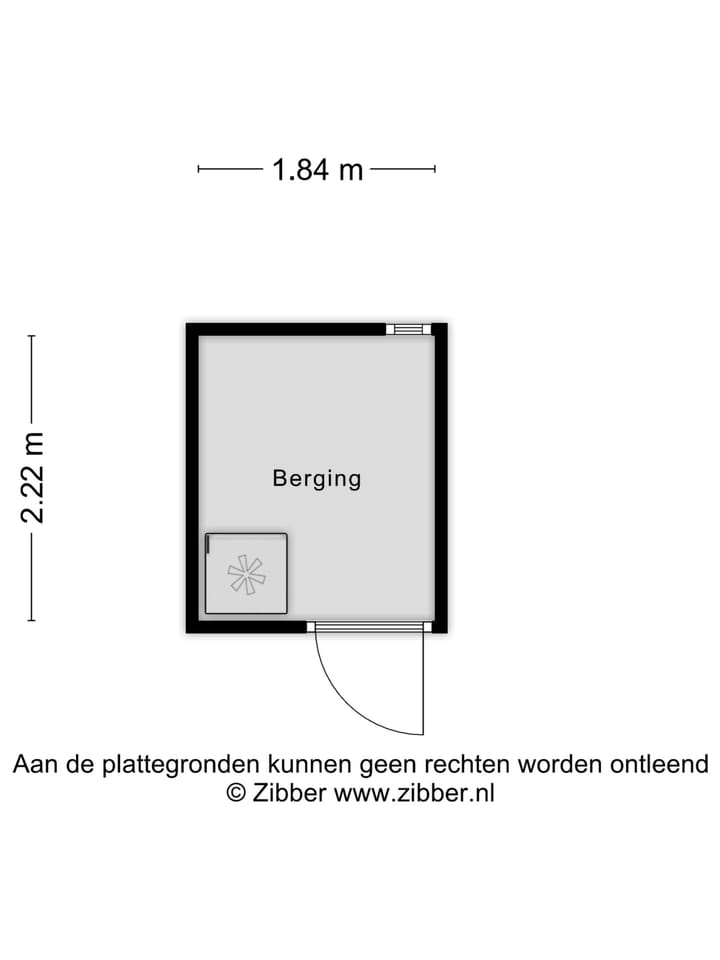 1.84 m

2.22 m

Berging

Aan de plattegronden kunnen geen rechten worden ontleend
© Zibber www.zibber.nl